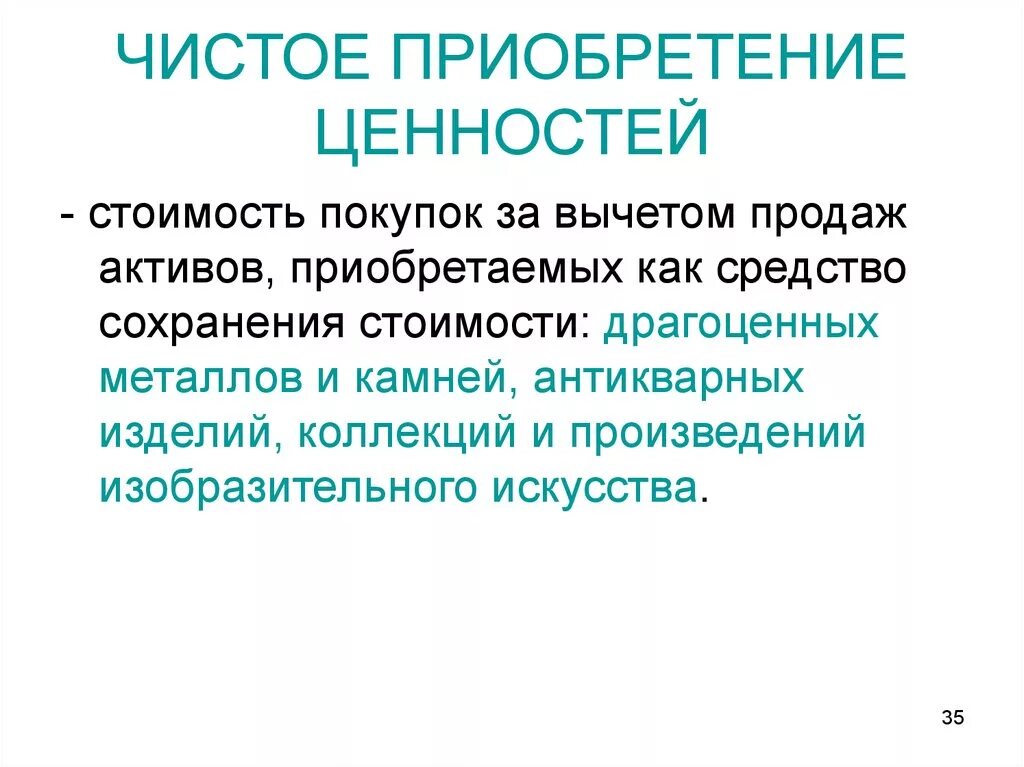 ЧИСТОЕ ПРИОБРЕТЕНИЕ ЦЕННОСТЕЙ

- стоимость покупок за вычетом продаж активов, приобретаемых как средство сохранения стоимости: драгоценных металлов и камней, антикварных изделий, коллекций и произведений изобразительного искусства.

35